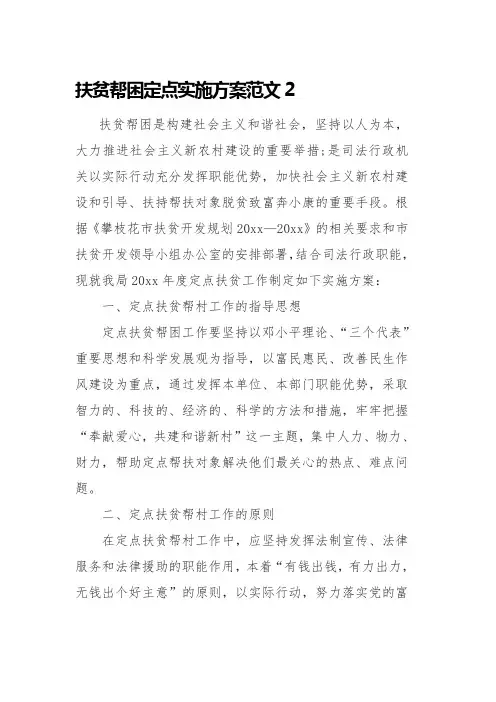 扶贫帮困定点实施方案范文 2

扶贫帮困是构建社会主义和谐社会，坚持以人为本，大力推进社会主义新农村建设的重要举措;是司法行政机关以实际行动充分发挥职能优势，加快社会主义新农村建设和引导、扶持帮扶对象脱贫致富奔小康的重要手段。根据《攀枝花市扶贫开发规划 20xx—20xx》的相关要求和市扶贫开发领导小组办公室的安排部署，结合司法行政职能，现就我局 20xx 年度定点扶贫工作制定如下实施方案：

一、定点扶贫帮村工作的指导思想

定点扶贫帮困工作要坚持以邓小平理论、“三个代表”重要思想和科学发展观为指导，以富民惠民、改善民生作风建设为重点，通过发挥本单位、本部门职能优势，采取智力的、科技的、经济的、科学的方法和措施，牢牢把握“奉献爱心，共建和谐新村”这一主题，集中人力、物力、财力，帮助定点帮扶对象解决他们最关心的热点、难点问题。

二、定点扶贫帮村工作的原则

在定点扶贫帮村工作中，应坚持发挥法制宣传、法律服务和法律援助的职能作用，本着“有钱出钱，有力出力，无钱出个好主意”的原则，以实际行动，努力落实党的富